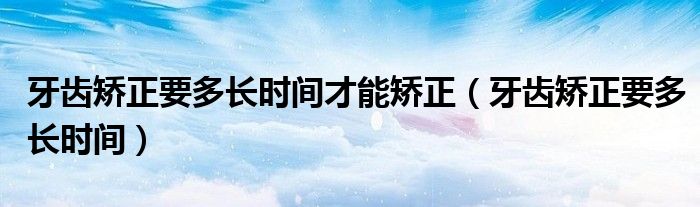 牙齿矫正要多长时间才能矫正（牙齿矫正要多长时间）